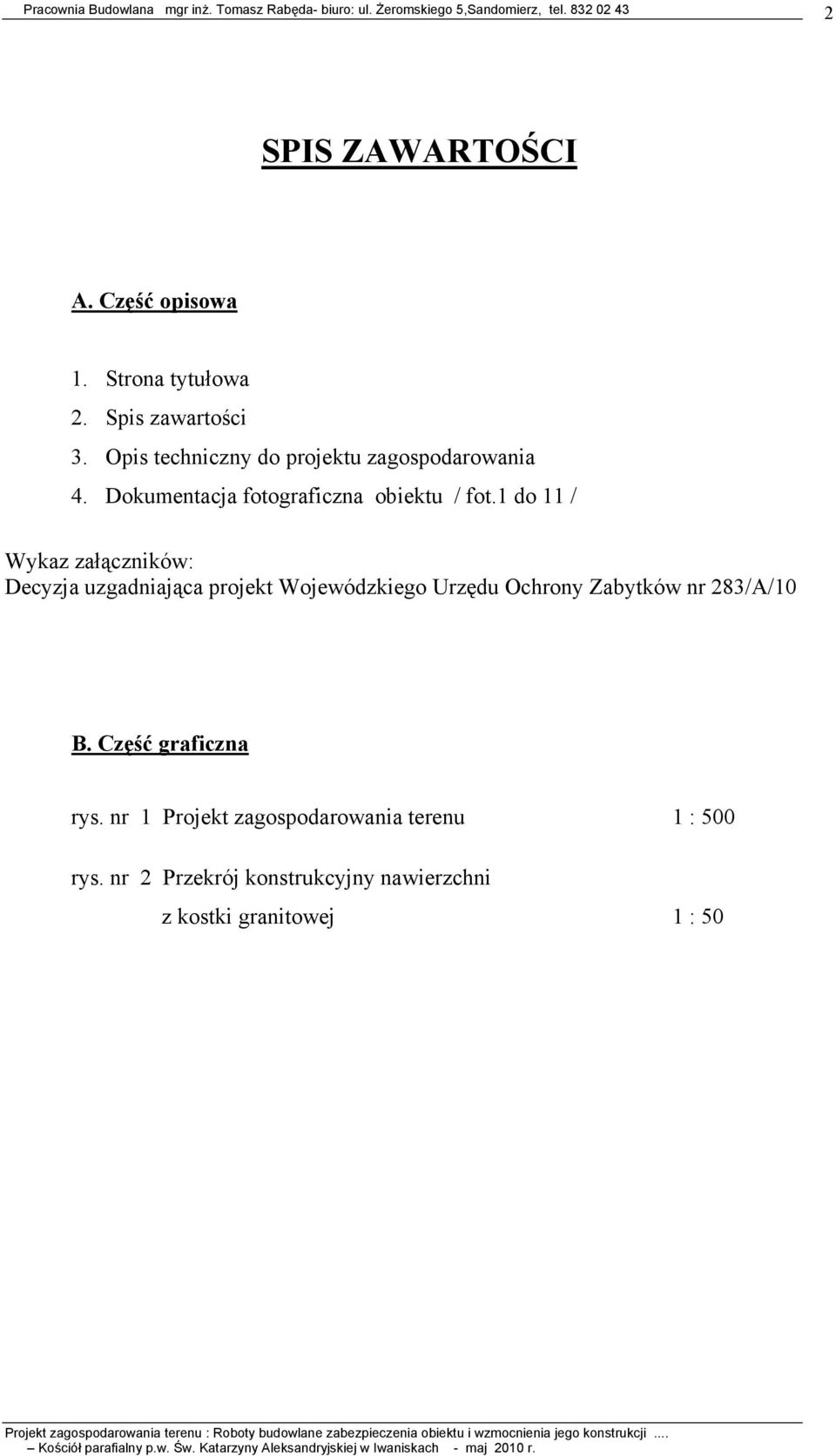 Pracownia Budowlana mgr inż. Tomasz Rabęda- biuro: ul. Żeromskiego 5,Sandomierz, tel. 832 02 43 2

SPIS ZAWARTOŚCI

A. Część opisowa

1. Strona tytułowa
2. Spis zawartości
3. Opis techniczny do projektu zagospodarowania
4. Dokumentacja fotograficzna obiektu / fot.1 do 11 /

Wykaz załączników:
Decyzja uzgadniająca projekt Wojewódzkiego Urzędu Ochrony Zabytków nr 283/A/10

B. Część graficzna

rys. nr 1 Projekt zagospodarowania terenu 1 : 500

rys. nr 2 Przekrój konstrukcyjny nawierzchni z kostki granitowej 1 : 50

Projekt zagospodarowania terenu : Roboty budowlane zabezpieczenia obiektu i wzmocnienia jego konstrukcji .... – Kościół parafialny p.w. Św. Katarzyny Aleksandryjskiej w Iwaniskach - maj 2010 r.